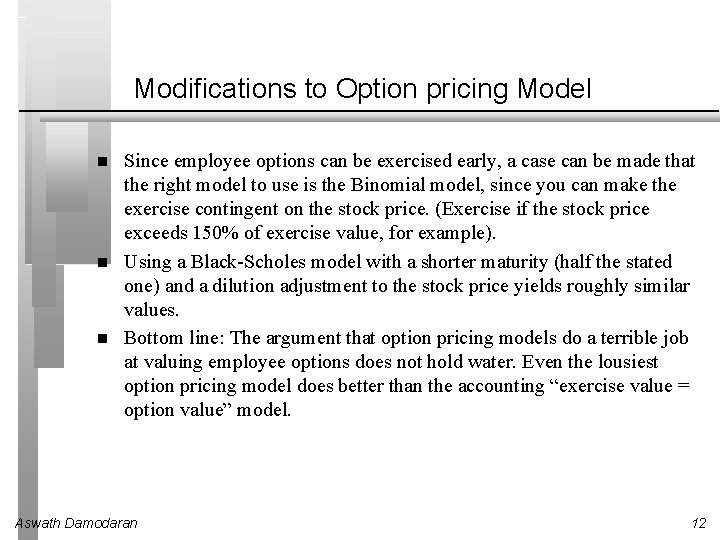 Modifications to Option pricing Model

■ Since employee options can be exercised early, a case can be made that the right model to use is the Binomial model, since you can make the exercise contingent on the stock price. (Exercise if the stock price exceeds 150% of exercise value, for example).

■ Using a Black-Scholes model with a shorter maturity (half the stated one) and a dilution adjustment to the stock price yields roughly similar values.

■ Bottom line: The argument that option pricing models do a terrible job at valuing employee options does not hold water. Even the lousiest option pricing model does better than the accounting “exercise value = option value” model.

Aswath Damodaran

12